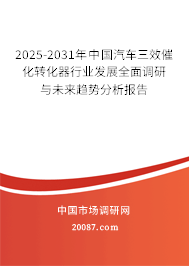 2025-2031年中国汽车三效催化转化器行业发展全面调研与未来趋势分析报告

中国市场调研网

20087.com